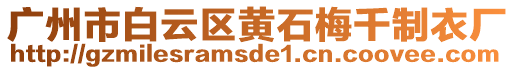 广州市白云区黄石梅千制衣厂
http://gzmilesramsde1.cn.coovee.com